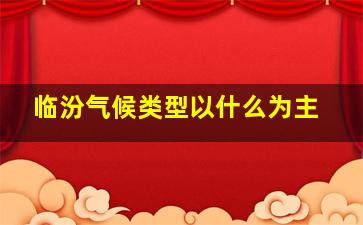 临汾气候类型以什么为主